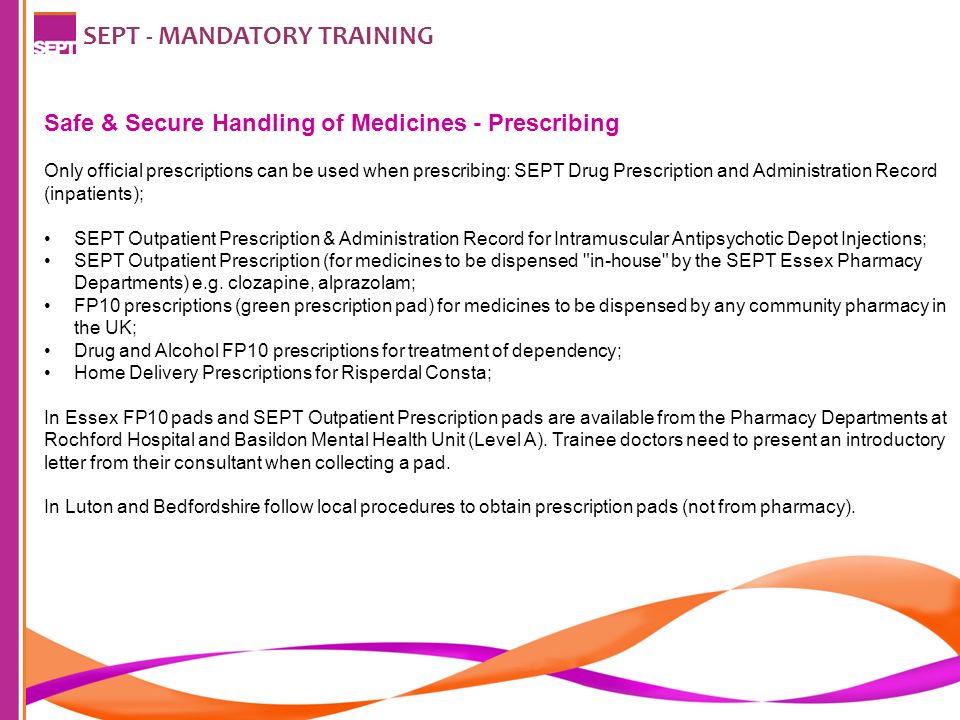 SEPT

SEPT - MANDATORY TRAINING

Safe & Secure Handling of Medicines - Prescribing

Only official prescriptions can be used when prescribing: SEPT Drug Prescription and Administration Record (inpatients);

• SEPT Outpatient Prescription & Administration Record for Intramuscular Antipsychotic Depot Injections;
• SEPT Outpatient Prescription (for medicines to be dispensed "in-house" by the SEPT Essex Pharmacy Departments) e.g. clozapine, alprazolam;
• FP10 prescriptions (green prescription pad) for medicines to be dispensed by any community pharmacy in the UK;
• Drug and Alcohol FP10 prescriptions for treatment of dependency;
• Home Delivery Prescriptions for Risperdal Consta;

In Essex FP10 pads and SEPT Outpatient Prescription pads are available from the Pharmacy Departments at Rochford Hospital and Basildon Mental Health Unit (Level A). Trainee doctors need to present an introductory letter from their consultant when collecting a pad.

In Luton and Bedfordshire follow local procedures to obtain prescription pads (not from pharmacy).